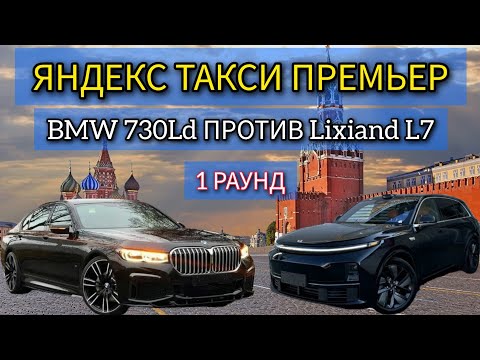 ЯНДЕКС ТАКСИ ПРЕМЬЕР

BMW 730Ld ПРОТИВ Lixiand L7

1 РАУНД